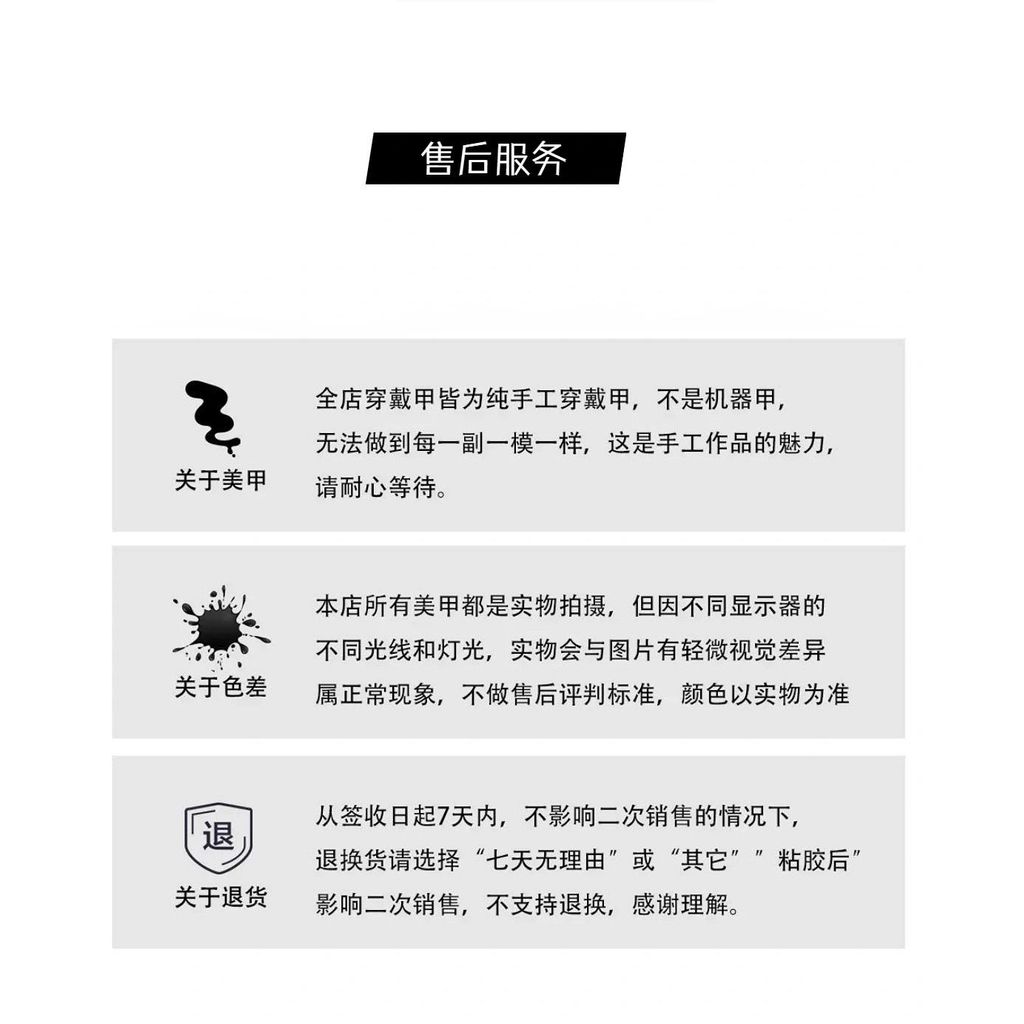 售后服务

关于美甲

全店穿戴甲皆为纯手工穿戴甲，不是机器甲，无法做到每一副一模一样，这是手工作品的魅力，请耐心等待。

关于色差

本店所有美甲都是实物拍摄，但因不同显示器的不同光线和灯光，实物会与图片有轻微视觉差异属正常现象，不做售后评判标准，颜色以实物为准

退

关于退货

从签收日起7天内，不影响二次销售的情况下，退换货请选择“七天无理由”或“其它””粘胶后”影响二次销售，不支持退换，感谢理解。